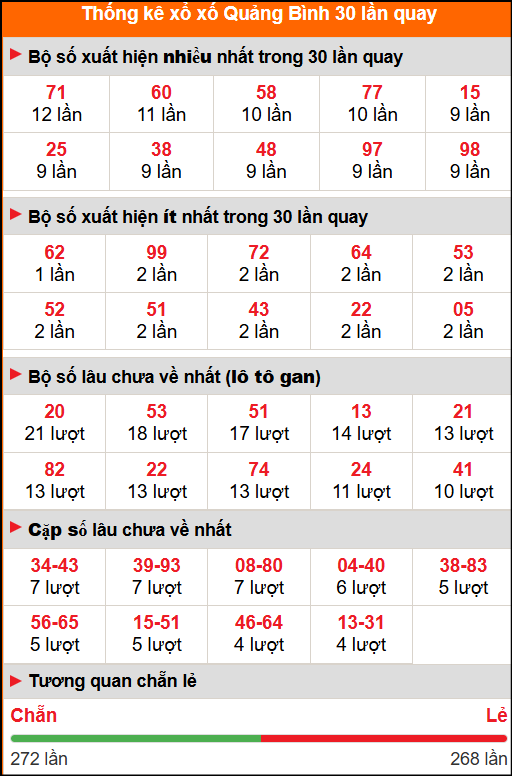 Thống kê xổ xố Quảng Bình 30 lần quay

Bộ số xuất hiện nhiều nhất trong 30 lần quay

| 71 12 lần | 60 11 lần | 58 10 lần | 77 10 lần | 15 9 lần |
|---|---|---|---|---|
| 25 9 lần | 38 9 lần | 48 9 lần | 97 9 lần | 98 9 lần |

Bộ số xuất hiện ít nhất trong 30 lần quay

| 62 1 lần | 99 2 lần | 72 2 lần | 64 2 lần | 53 2 lần |
|---|---|---|---|---|
| 52 2 lần | 51 2 lần | 43 2 lần | 22 2 lần | 05 2 lần |

Bộ số lâu chưa về nhất (lô tô gan)

| 20 21 lượt | 53 18 lượt | 51 17 lượt | 13 14 lượt | 21 13 lượt |
|---|---|---|---|---|
| 82 13 lượt | 22 13 lượt | 74 13 lượt | 24 11 lượt | 41 10 lượt |

Cặp số lâu chưa về nhất

| 34-43 7 lượt | 39-93 7 lượt | 08-80 7 lượt | 04-40 6 lượt | 38-83 5 lượt |
|---|---|---|---|---|
| 56-65 5 lượt | 15-51 5 lượt | 46-64 4 lượt | 13-31 4 lượt | |

Tương quan chẵn lẻ

Chẵn
Lẻ
272 lần
268 lần